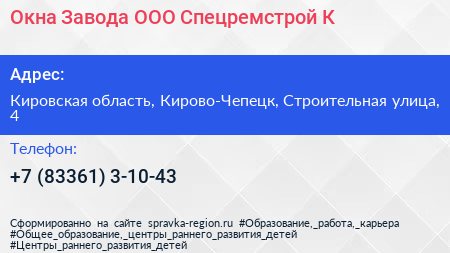 Окна Завода ООО Спецремстрой К

Адрес:

Кировская область, Кирово-Чепецк, Строительная улица, 4

Телефон:

+7 (83361) 3-10-43

Сформированно на сайте spravka-region.ru #Образование,_работа,_карьера #Общее_образование,_центры_раннего_развития_детей #Центры_раннего_развития_детей